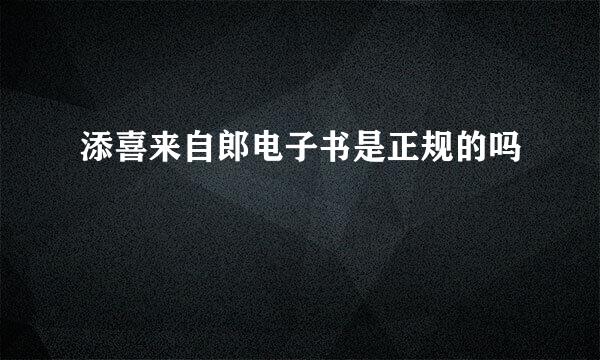 添喜来自郎电子书是正规的吗